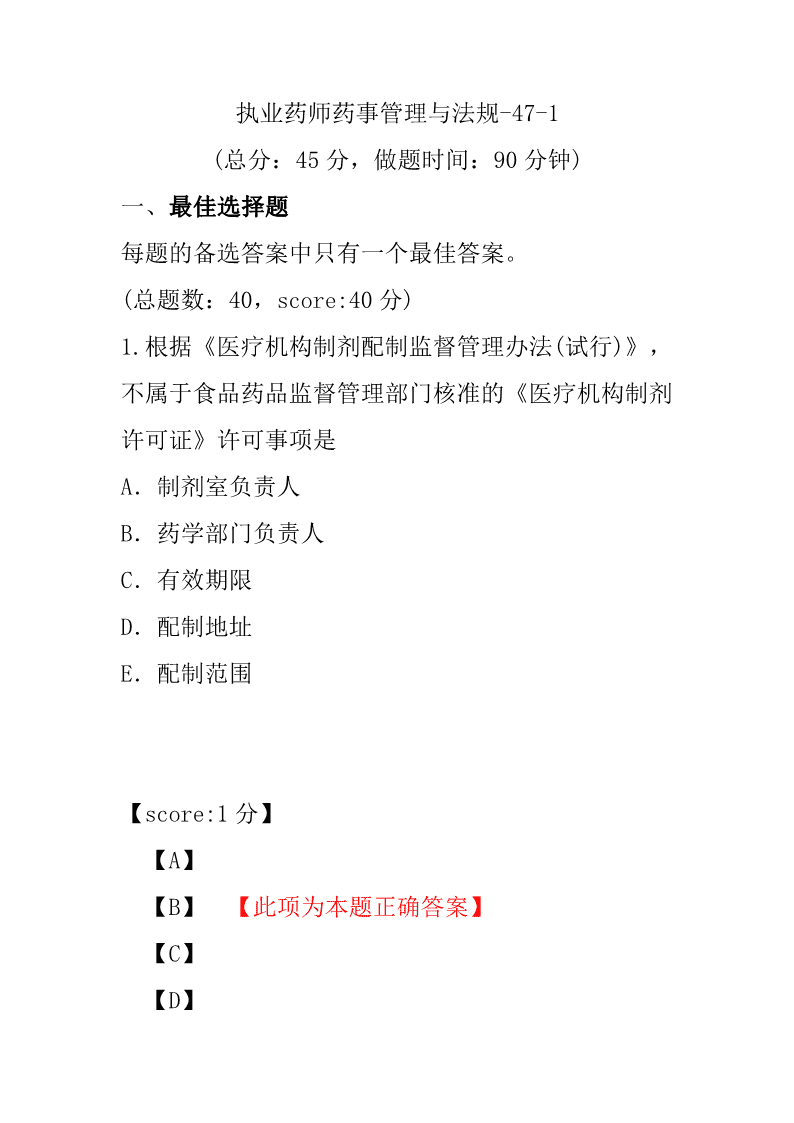 执业药师药事管理与法规-47-1

（总分：45 分，做题时间：90 分钟）

一、最佳选择题

每题的备选答案中只有一个最佳答案。

（总题数：40，score:40 分）

1.根据《医疗机构制剂配制监督管理办法(试行)》，不属于食品药品监督管理部门核准的《医疗机构制剂许可证》许可事项是

A．制剂室负责人

B．药学部门负责人

C．有效期限

D．配制地址

E．配制范围

【score:1 分】

【A】

【B】 【此项为本题正确答案】

【C】

【D】